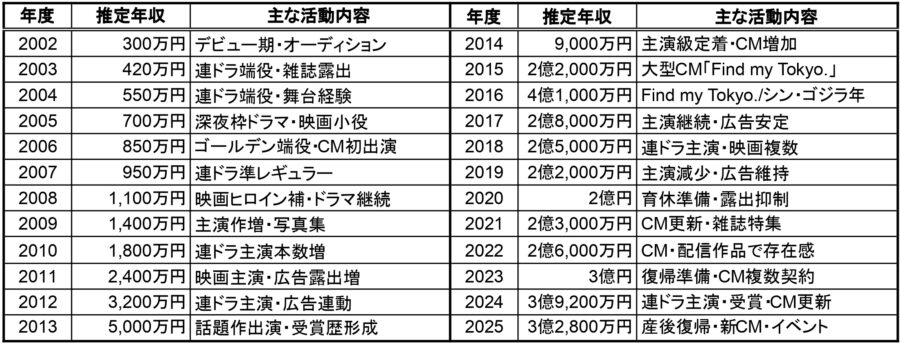 | 年度 | 推定年収 | 主な活動内容 | 年度 | 推定年収 | 主な活動内容 |
|---|---|---|---|---|---|
| 2002 | 300万円 | デビュー期・オーディション | 2014 | 9,000万円 | 主演級定着・CM増加 |
| 2003 | 420万円 | 連ドラ端役・雑誌露出 | 2015 | 2億2,000万円 | 大型CM「Find my Tokyo.」 |
| 2004 | 550万円 | 連ドラ端役・舞台経験 | 2016 | 4億1,000万円 | Find my Tokyo./シン・ゴジラ年 |
| 2005 | 700万円 | 深夜枠ドラマ・映画小役 | 2017 | 2億8,000万円 | 主演継続・広告安定 |
| 2006 | 850万円 | ゴールデン端役・CM初出演 | 2018 | 2億5,000万円 | 連ドラ主演・映画複数 |
| 2007 | 950万円 | 連ドラ準レギュラー | 2019 | 2億2,000万円 | 主演減少・広告維持 |
| 2008 | 1,100万円 | 映画ヒロイン補・ドラマ継続 | 2020 | 2億円 | 育休準備・露出抑制 |
| 2009 | 1,400万円 | 主演作増・写真集 | 2021 | 2億3,000万円 | CM更新・雑誌特集 |
| 2010 | 1,800万円 | 連ドラ主演本数増 | 2022 | 2億6,000万円 | CM・配信作品で存在感 |
| 2011 | 2,400万円 | 映画主演・広告露出増 | 2023 | 3億円 | 復帰準備・CM複数契約 |
| 2012 | 3,200万円 | 連ドラ主演・広告連動 | 2024 | 3億9,200万円 | 連ドラ主演・受賞・CM更新 |
| 2013 | 5,000万円 | 話題作出演・受賞歴形成 | 2025 | 3億2,800万円 | 産後復帰・新CM・イベント |